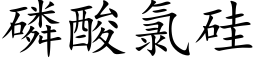 磷酸氯硅